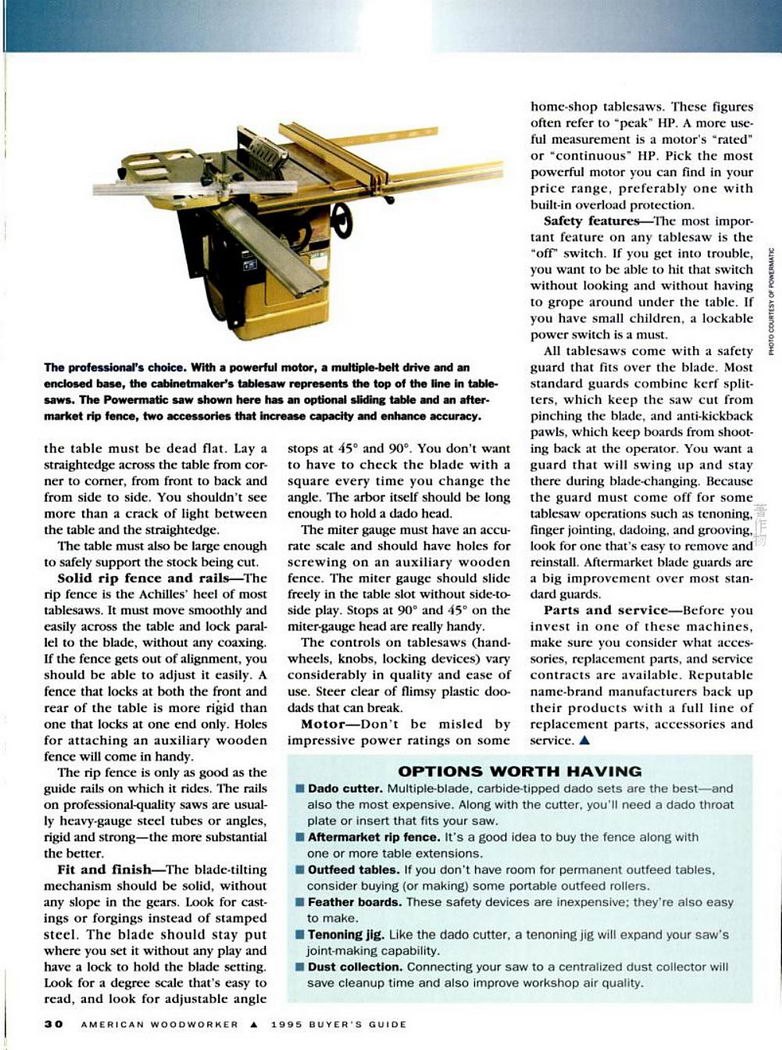 The professional's choice. With a powerful motor, a multiple-belt drive and an enclosed base, the cabinetmaker's tablesaw represents the top of the line in tablesaws. The Powermatic saw shown here has an optional sliding table and an aftermarket rip fence, two accessories that increase capacity and enhance accuracy.

the table must be dead flat. Lay a straightedge across the table from corner to corner, from front to back and from side to side. You shouldn't see more than a crack of light between the table and the straightedge.

The table must also be large enough to safely support the stock being cut.

Solid rip fence and rails—The rip fence is the Achilles' heel of most tablesaws. It must move smoothly and easily across the table and lock parallel to the blade, without any coaxing. If the fence gets out of alignment, you should be able to adjust it easily. A fence that locks at both the front and rear of the table is more rigid than one that locks at one end only. Holes for attaching an auxiliary wooden fence will come in handy.

The rip fence is only as good as the guide rails on which it rides. The rails on professional-quality saws are usually heavy-gauge steel tubes or angles, rigid and strong—the more substantial the better.

Fit and finish—The blade-tilting mechanism should be solid, without any slope in the gears. Look for castings or forgings instead of stamped steel. The blade should stay put where you set it without any play and have a lock to hold the blade setting. Look for a degree scale that's easy to read, and look for adjustable angle stops at 45° and 90°. You don't want to have to check the blade with a square every time you change the angle. The arbor itself should be long enough to hold a dado head.

The miter gauge must have an accurate scale and should have holes for screwing on an auxiliary wooden fence. The miter gauge should slide freely in the table slot without side-to-side play. Stops at 90° and 45° on the miter-gauge head are really handy.

The controls on tablesaws (handwheels, knobs, locking devices) vary considerably in quality and ease of use. Steer clear of flimsy plastic doodads that can break.

Motor—Don't be misled by impressive power ratings on some home-shop tablesaws. These figures often refer to "peak" HP. A more useful measurement is a motor's "rated" or "continuous" HP. Pick the most powerful motor you can find in your price range, preferably one with built-in overload protection.

Safety features—The most important feature on any tablesaw is the "off" switch. If you get into trouble, you want to be able to hit that switch without looking and without having to grope around under the table. If you have small children, a lockable power switch is a must.

All tablesaws come with a safety guard that fits over the blade. Most standard guards combine kerf splitters, which keep the saw cut from pinching the blade, and anti-kickback pawls, which keep boards from shooting back at the operator. You want a guard that will swing up and stay there during blade-changing. Because the guard must come off for some tablesaw operations such as tenoning, finger jointing, dadoing, and grooving, look for one that's easy to remove and reinstall. Aftermarket blade guards are a big improvement over most standard guards.

Parts and service—Before you invest in one of these machines, make sure you consider what accessories, replacement parts, and service contracts are available. Reputable name-brand manufacturers back up their products with a full line of replacement parts, accessories and service. ▲

PHOTO COURTESY OF POWERMATIC

OPTIONS WORTH HAVING

■ Dado cutter. Multiple-blade, carbide-tipped dado sets are the best—and also the most expensive. Along with the cutter, you'll need a dado throat plate or insert that fits your saw.
■ Aftermarket rip fence. It's a good idea to buy the fence along with one or more table extensions.
■ Outfeed tables. If you don't have room for permanent outfeed tables, consider buying (or making) some portable outfeed rollers.
■ Feather boards. These safety devices are inexpensive; they're also easy to make.
■ Tenoning jig. Like the dado cutter, a tenoning jig will expand your saw's joint-making capability.
■ Dust collection. Connecting your saw to a centralized dust collector will save cleanup time and also improve workshop air quality.

30 AMERICAN WOODWORKER ▲ 1995 BUYER'S GUIDE